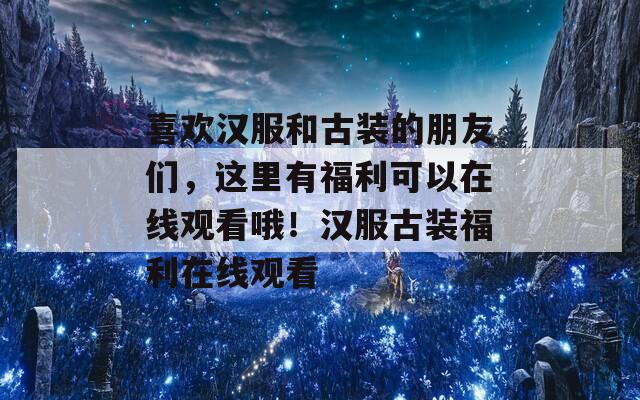 喜欢汉服和古装的朋友们，这里有福利可以在线观看哦！汉服古装福利在线观看